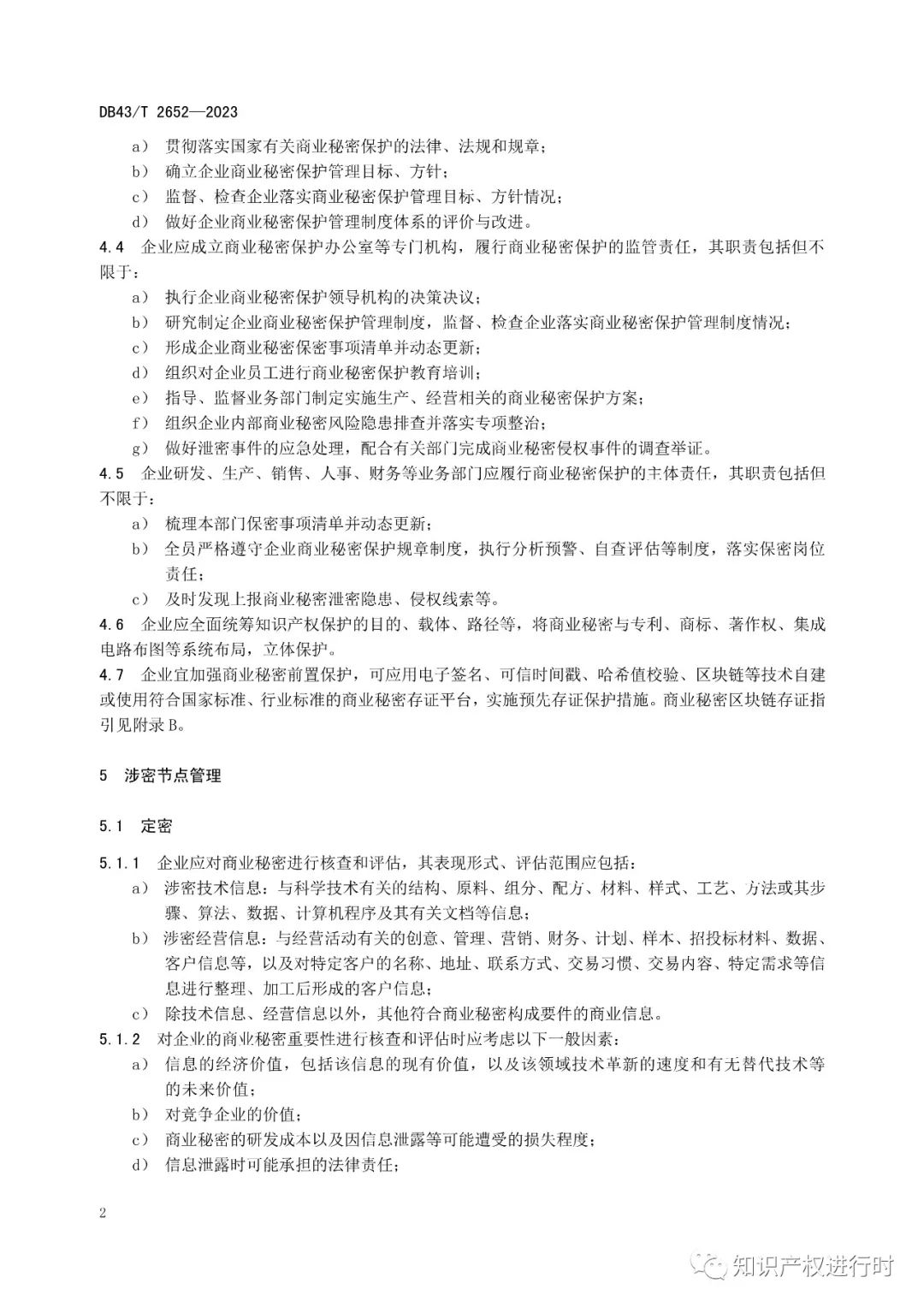 DB43/T 2652—2023

a） 贯彻落实国家有关商业秘密保护的法律、法规和规章；
b） 确立企业商业秘密保护管理目标、方针；
c） 监督、检查企业落实商业秘密保护管理目标、方针情况；
d） 做好企业商业秘密保护管理制度体系的评价与改进。

4.4 企业应成立商业秘密保护办公室等专门机构，履行商业秘密保护的监管责任，其职责包括但不限于：
a） 执行企业商业秘密保护领导机构的决策决议；
b） 研究制定企业商业秘密保护管理制度，监督、检查企业落实商业秘密保护管理制度情况；
c） 形成企业商业秘密保密事项清单并动态更新；
d） 组织对企业员工进行商业秘密保护教育培训；
e） 指导、监督业务部门制定实施生产、经营相关的商业秘密保护方案；
f） 组织企业内部商业秘密风险隐患排查并落实专项整治；
g） 做好泄密事件的应急处理，配合有关部门完成商业秘密侵权事件的调查举证。

4.5 企业研发、生产、销售、人事、财务等业务部门应履行商业秘密保护的主体责任，其职责包括但不限于：
a） 梳理本部门保密事项清单并动态更新；
b） 全员严格遵守企业商业秘密保护规章制度，执行分析预警、自查评估等制度，落实保密岗位责任；
c） 及时发现上报商业秘密泄密隐患、侵权线索等。

4.6 企业应全面统筹知识产权保护的目的、载体、路径等，将商业秘密与专利、商标、著作权、集成电路布图等系统布局，立体保护。

4.7 企业宜加强商业秘密前置保护，可应用电子签名、可信时间戳、哈希值校验、区块链等技术自建或使用符合国家标准、行业标准的商业秘密存证平台，实施预先存证保护措施。商业秘密区块链存证指引见附录B。

5 涉密节点管理

5.1 定密

5.1.1 企业应对商业秘密进行核查和评估，其表现形式、评估范围应包括：
a） 涉密技术信息：与科学技术有关的结构、原料、组分、配方、材料、样式、工艺、方法或其步骤、算法、数据、计算机程序及其有关文档等信息；
b） 涉密经营信息：与经营活动有关的创意、管理、营销、财务、计划、样本、招投标材料、数据、客户信息等，以及对特定客户的名称、地址、联系方式、交易习惯、交易内容、特定需求等信息进行整理、加工后形成的客户信息；
c） 除技术信息、经营信息以外，其他符合商业秘密构成要件的商业信息。

5.1.2 对企业的商业秘密重要性进行核查和评估时应考虑以下一般因素：
a） 信息的经济价值，包括该信息的现有价值，以及该领域技术革新的速度和有无替代技术等的未来价值；
b） 对竞争企业的价值；
c） 商业秘密的研发成本以及因信息泄露等可能遭受的损失程度；
d） 信息泄露时可能承担的法律责任；

2

知识产权进行时